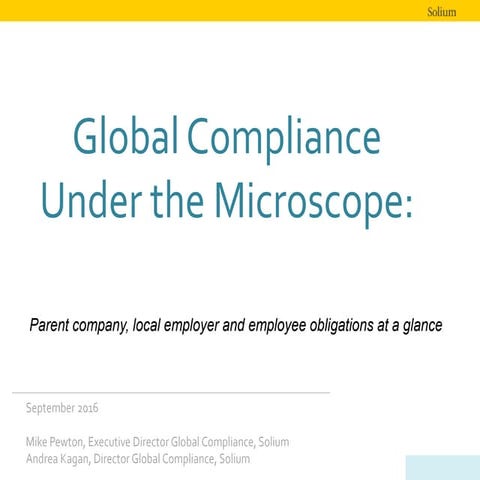 Solium

Global Compliance Under the Microscope:

Parent company, local employer and employee obligations at a glance

September 2016

Mike Pewton, Executive Director Global Compliance, Solium
Andrea Kagan, Director Global Compliance, Solium